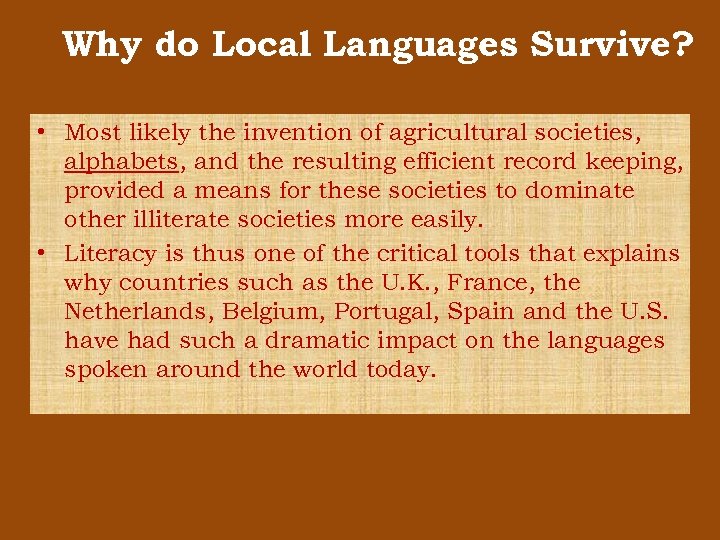 Why do Local Languages Survive?

• Most likely the invention of agricultural societies, alphabets, and the resulting efficient record keeping, provided a means for these societies to dominate other illiterate societies more easily.
• Literacy is thus one of the critical tools that explains why countries such as the U.K., France, the Netherlands, Belgium, Portugal, Spain and the U.S. have had such a dramatic impact on the languages spoken around the world today.